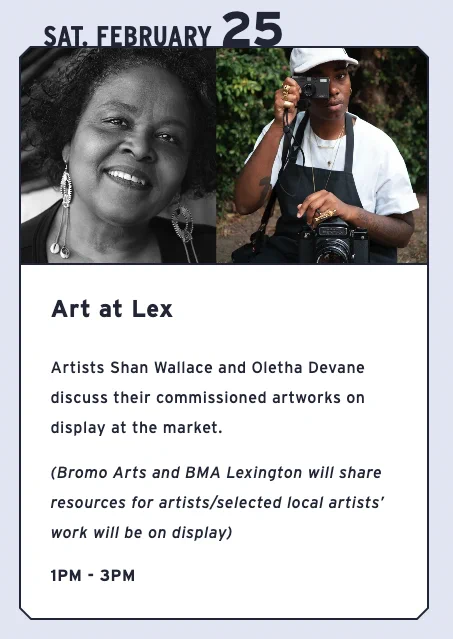 SAT. FEBRUARY 25

Art at Lex

Artists Shan Wallace and Oletha Devane discuss their commissioned artworks on display at the market.

(Bromo Arts and BMA Lexington will share resources for artists/selected local artists' work will be on display)

1PM - 3PM